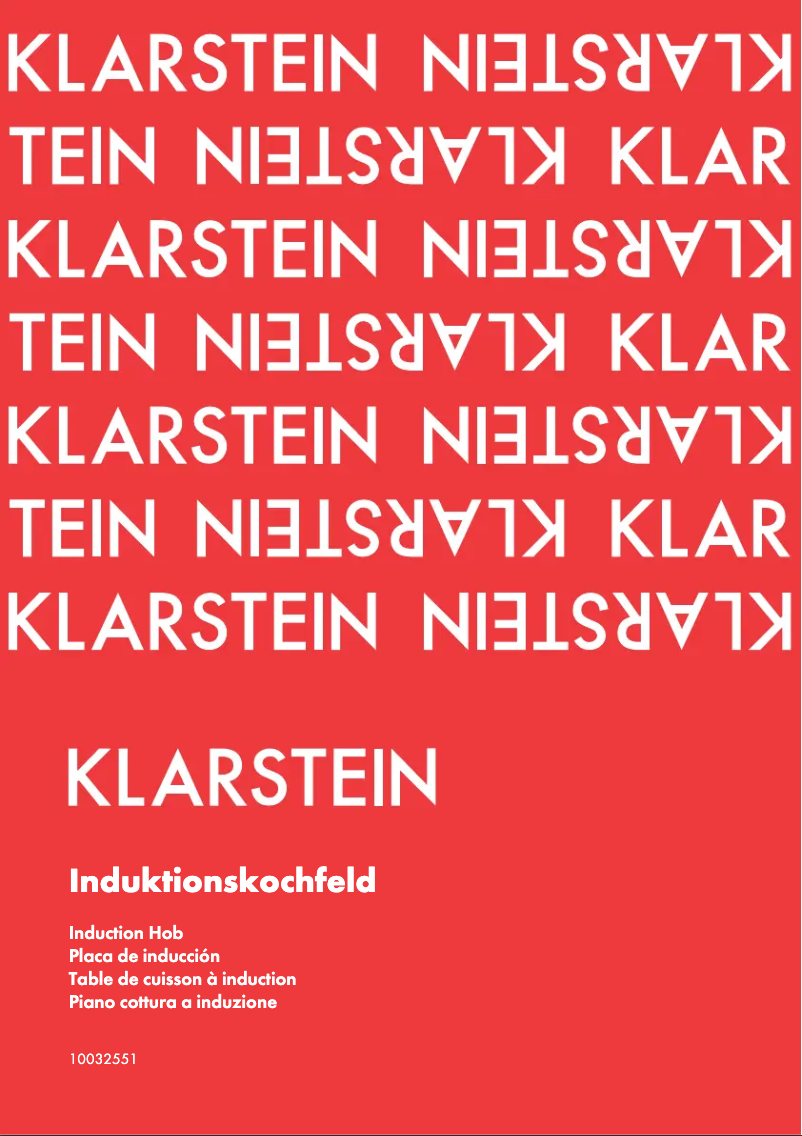 KLARSTEIN KLARSTEIN
TEIN KLARSTEIN KLAR
KLARSTEIN KLARSTEIN
TEIN KLARSTEIN KLAR
KLARSTEIN KLARSTEIN
TEIN KLARSTEIN KLAR
KLARSTEIN KLARSTEIN

KLARSTEIN

Induktionskochfeld

Induction Hob
Placa de inducción
Table de cuisson à induction
Piano cottura a induzione

10032551